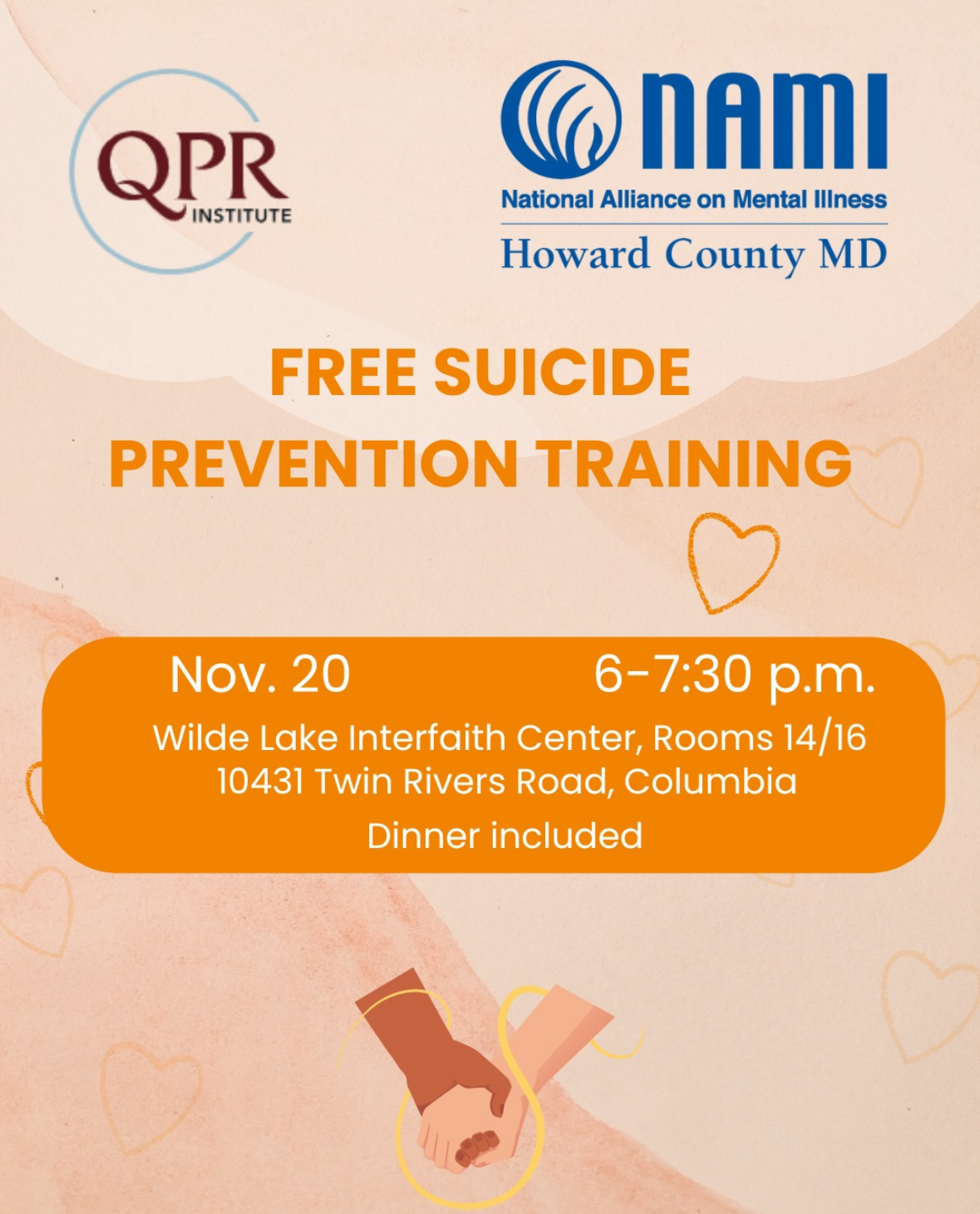 QPR
INSTITUTE

NAMI
National Alliance on Mental Illness
Howard County MD

FREE SUICIDE PREVENTION TRAINING

Nov. 20 6-7:30 p.m.
Wilde Lake Interfaith Center, Rooms 14/16
10431 Twin Rivers Road, Columbia
Dinner included